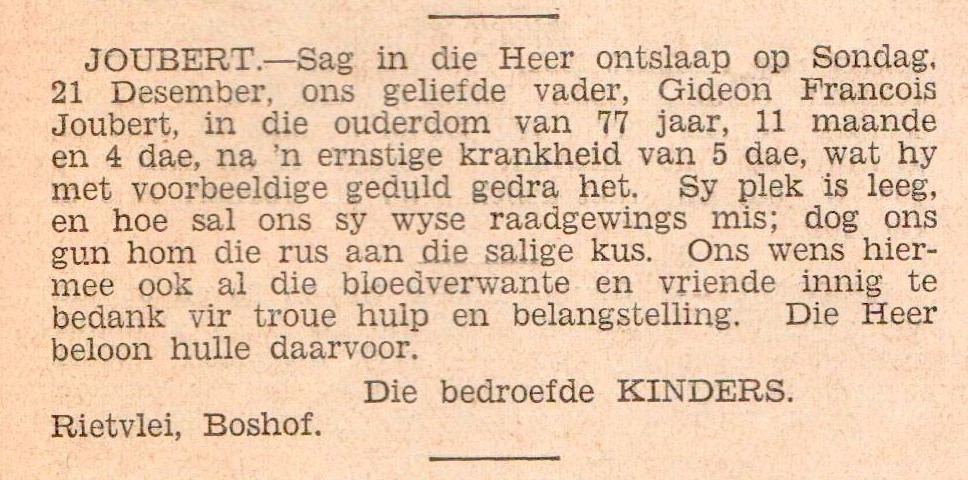 JOUBERT.—Sag in die Heer ontslaap op Sondag, 21 Desember, ons geliefde vader, Gideon Francois Joubert, in die ouderdom van 77 jaar, 11 maande en 4 dae, na 'n ernstige krankheid van 5 dae, wat hy met voorbeeldige geduld gedra het. Sy plek is leeg, en hoe sal ons sy wyse raadgewings mis; dog ons gun hom die rus aan die salige kus. Ons wens hiermee ook al die bloedverwante en vriende innig te bedank vir troue hulp en belangstelling. Die Heer beloon hulle daarvoor.

Die bedroefde KINDERS.

Rietvlei, Boshof.